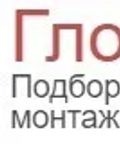 Гло
Подбор
монтаж